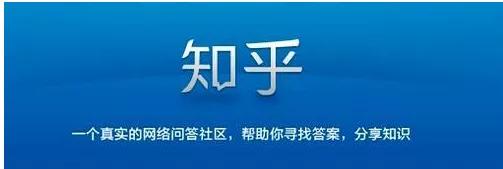 知乎

一个真实的网络问答社区，帮助你寻找答案，分享知识